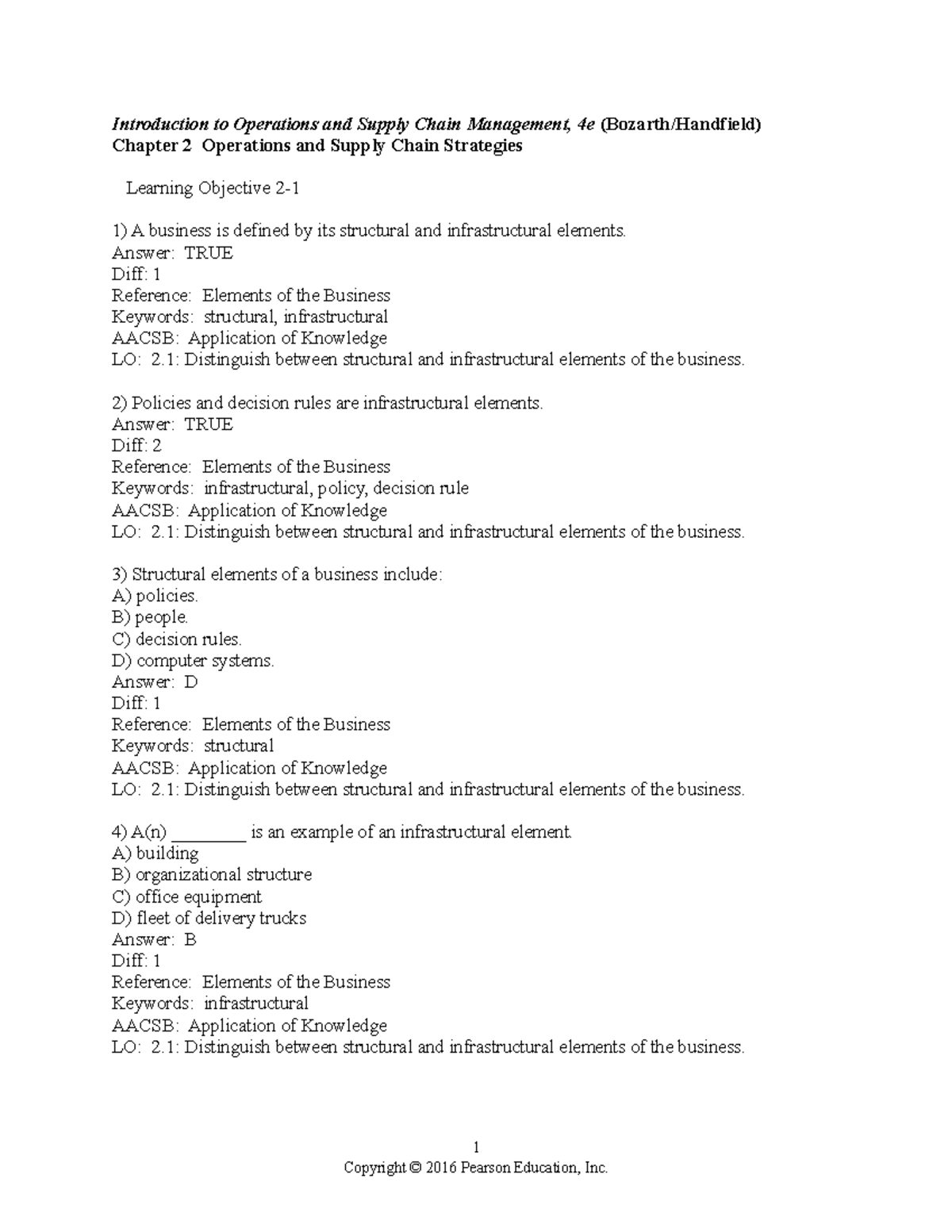 Introduction to Operations and Supply Chain Management, 4e (Bozarth/Handfield)
Chapter 2 Operations and Supply Chain Strategies

Learning Objective 2-1

1) A business is defined by its structural and infrastructural elements.
Answer: TRUE
Diff: 1
Reference: Elements of the Business
Keywords: structural, infrastructural
AACSB: Application of Knowledge
LO: 2.1: Distinguish between structural and infrastructural elements of the business.

2) Policies and decision rules are infrastructural elements.
Answer: TRUE
Diff: 2
Reference: Elements of the Business
Keywords: infrastructural, policy, decision rule
AACSB: Application of Knowledge
LO: 2.1: Distinguish between structural and infrastructural elements of the business.

3) Structural elements of a business include:
A) policies.
B) people.
C) decision rules.
D) computer systems.
Answer: D
Diff: 1
Reference: Elements of the Business
Keywords: structural
AACSB: Application of Knowledge
LO: 2.1: Distinguish between structural and infrastructural elements of the business.

4) A(n) ____ is an example of an infrastructural element.
A) building
B) organizational structure
C) office equipment
D) fleet of delivery trucks
Answer: B
Diff: 1
Reference: Elements of the Business
Keywords: infrastructural
AACSB: Application of Knowledge
LO: 2.1: Distinguish between structural and infrastructural elements of the business.

1
Copyright © 2016 Pearson Education, Inc.